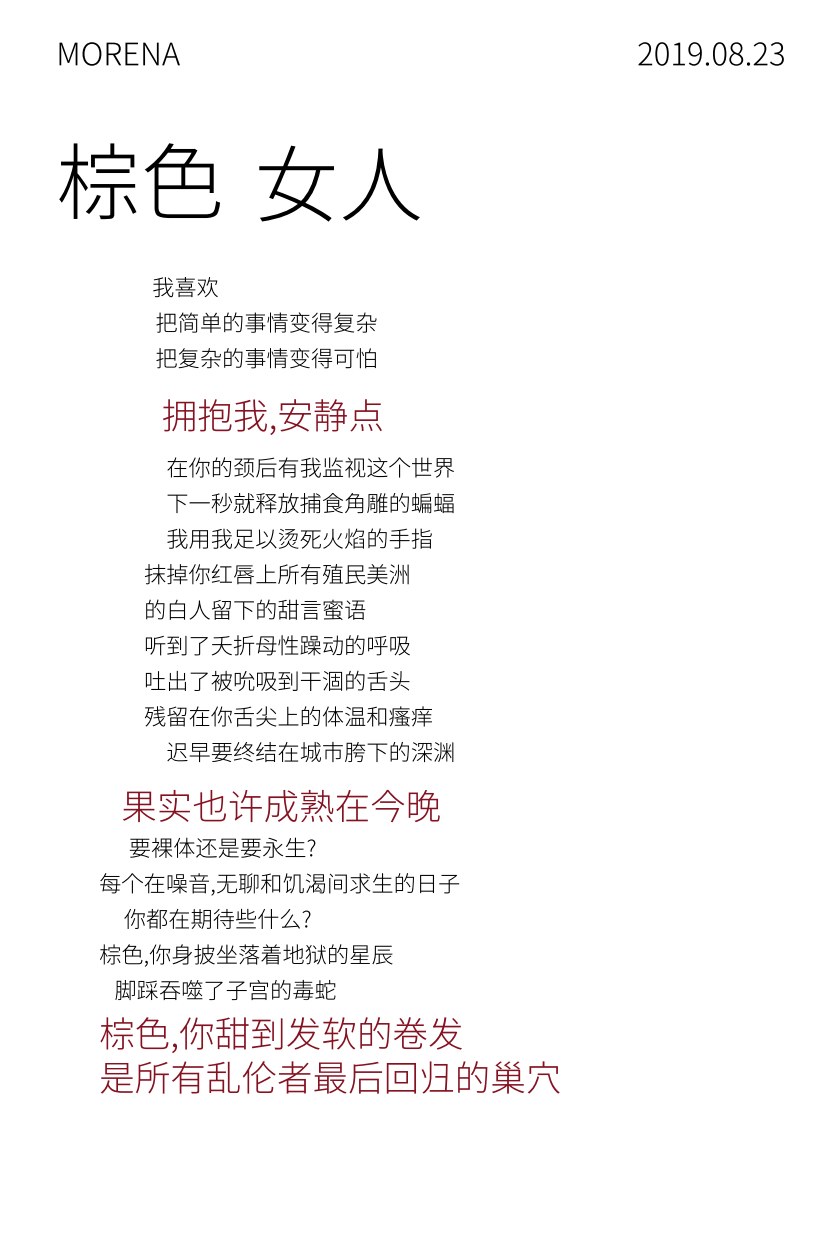 MORENA

2019.08.23

棕色 女人

我喜欢
把简单的事情变得复杂
把复杂的事情变得可怕

拥抱我,安静点

在你的颈后有我监视这个世界
下一秒就释放捕食角雕的蝙蝠
我用我足以烫死火焰的手指
抹掉你红唇上所有殖民美洲
的白人留下的甜言蜜语
听到了夭折母性躁动的呼吸
吐出了被吮吸到干涸的舌头
残留在你舌尖上的体温和瘙痒
迟早要终结在城市胯下的深渊

果实也许成熟在今晚

要裸体还是要永生?
每个在噪音,无聊和饥渴间求生的日子
你都在期待些什么?
棕色,你身披坐落着地狱的星辰
脚踩吞噬了子宫的毒蛇

棕色,你甜到发软的卷发
是所有乱伦者最后回归的巢穴